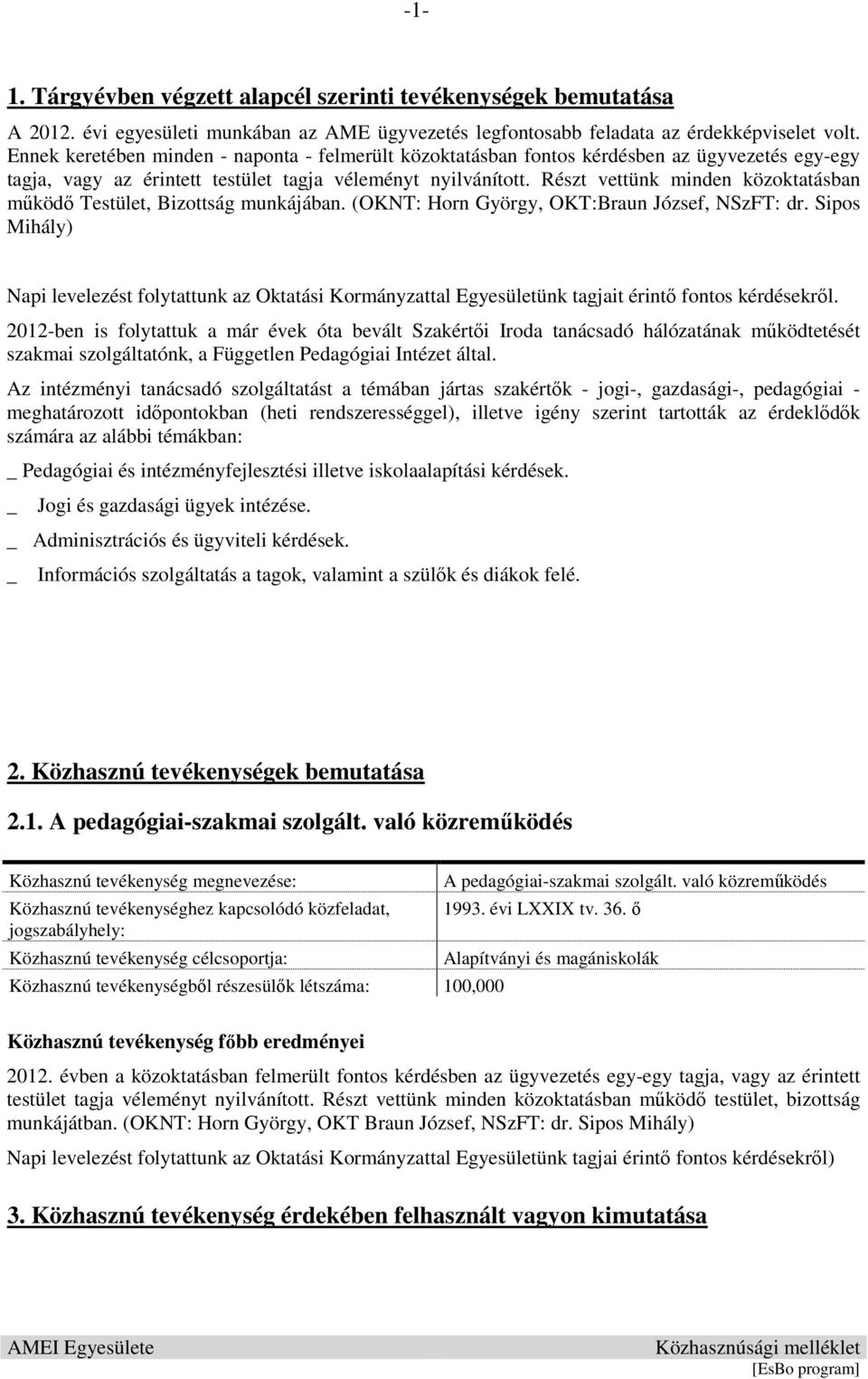 -1-

1. Tárgyévben végzett alapcél szerinti tevékenységek bemutatása

A 2012. évi egyesületi munkában az AME ügyvezetés legfontosabb feladata az érdekképviselet volt. Ennek keretében minden - naponta - felmerült közoktatásban fontos kérdésben az ügyvezetés egy-egy tagja, vagy az érintett testület tagja véleményt nyilvánított. Részt vettünk minden közoktatásban működő Testület, Bizottság munkájában. (OKNT: Horn György, OKT:Braun József, NSzFT: dr. Sipos Mihály)

Napi levelezést folytattunk az Oktatási Kormányzattal Egyesületünk tagjait érintő fontos kérdésekről.

2012-ben is folytattuk a már évek óta bevált Szakértői Iroda tanácsadó hálózatának működtetését szakmai szolgáltatónk, a Független Pedagógiai Intézet által.

Az intézményi tanácsadó szolgáltatást a témában jártas szakértők - jogi-, gazdasági-, pedagógiai - meghatározott időpontokban (heti rendszerességgel), illetve igény szerint tartották az érdeklődők számára az alábbi témákban:

_ Pedagógiai és intézményfejlesztési illetve iskolaalapítási kérdések.

_ Jogi és gazdasági ügyek intézése.

_ Adminisztrációs és ügyviteli kérdések.

_ Információs szolgáltatás a tagok, valamint a szülők és diákok felé.

2. Közhasznú tevékenységek bemutatása

2.1. A pedagógiai-szakmai szolgált. való közreműködés

| | |
|---|---|
| Közhasznú tevékenység megnevezése: | A pedagógiai-szakmai szolgált. való közreműködés |
| Közhasznú tevékenységhez kapcsolódó közfeladat, jogszabályhely: | 1993. évi LXXIX tv. 36. ő |
| Közhasznú tevékenység célcsoportja: | Alapítványi és magániskolák |
| Közhasznú tevékenységből részesülők létszáma: | 100,000 |

Közhasznú tevékenység főbb eredményei

2012. évben a közoktatásban felmerült fontos kérdésben az ügyvezetés egy-egy tagja, vagy az érintett testület tagja véleményt nyilvánított. Részt vettünk minden közoktatásban működő testület, bizottság munkájátban. (OKNT: Horn György, OKT Braun József, NSzFT: dr. Sipos Mihály)

Napi levelezést folytattunk az Oktatási Kormányzattal Egyesületünk tagjai érintő fontos kérdésekről)

3. Közhasznú tevékenység érdekében felhasznált vagyon kimutatása

AMEI Egyesülete Közhasznúsági melléklet
[EsBo program]